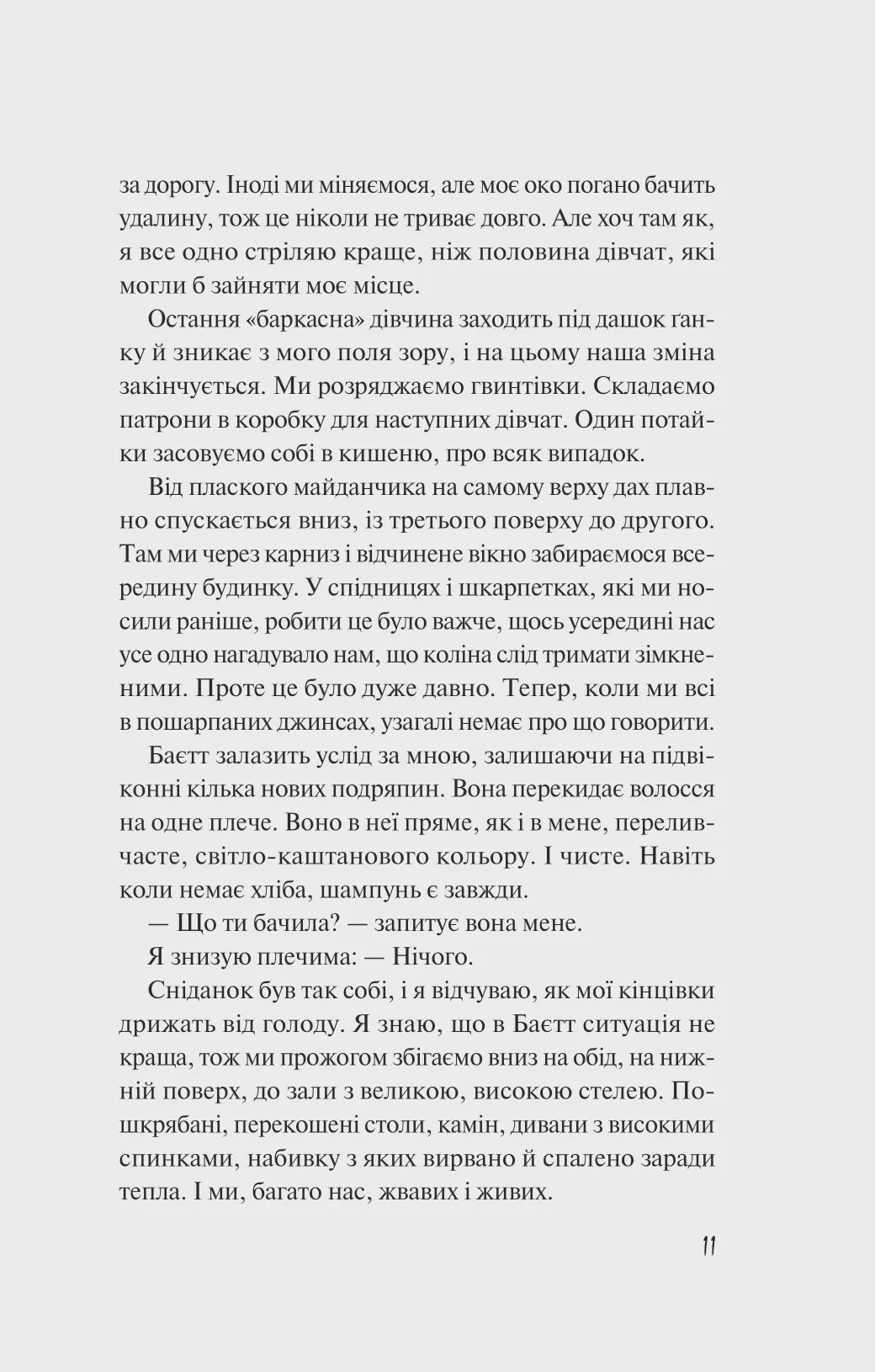 за дорогу. Іноді ми міняємося, але моє око погано бачить удалину, тож це ніколи не триває довго. Але хоч там як, я все одно стріляю краще, ніж половина дівчат, які могли б зайняти моє місце.

Остання «баркасна» дівчина заходить під дашок ґанку й зникає з мого поля зору, і на цьому наша зміна закінчується. Ми розряджаємо гвинтівки. Складаємо патрони в коробку для наступних дівчат. Один потайки засовуємо собі в кишеню, про всяк випадок.

Від плаского майданчика на самому верху дах плавно спускається вниз, із третього поверху до другого. Там ми через карниз і відчинене вікно забираємося всередину будинку. У спідницях і шкарпетках, які ми носили раніше, робити це було важче, щось усередині нас усе одно нагадувало нам, що коліна слід тримати зімкненими. Проте це було дуже давно. Тепер, коли ми всі в пошарпаних джинсах, узагалі немає про що говорити.

Баєтт залазить услід за мною, залишаючи на підвіконні кілька нових подряпин. Вона перекидає волосся на одне плече. Воно в неї пряме, як і в мене, переливчасте, світло-каштанового кольору. І чисте. Навіть коли немає хліба, шампунь є завжди.

— Що ти бачила? — запитує вона мене.

Я знизую плечима: — Нічого.

Сніданок був так собі, і я відчуваю, як мої кінцівки дрижать від голоду. Я знаю, що в Баєтт ситуація не краща, тож ми прожогом збігаємо вниз на обід, на нижній поверх, до зали з великою, високою стелею. Пошкрябані, перекошені столи, камін, дивани з високими спинками, набивку з яких вирвано й спалено заради тепла. І ми, багато нас, жвавих і живих.

11